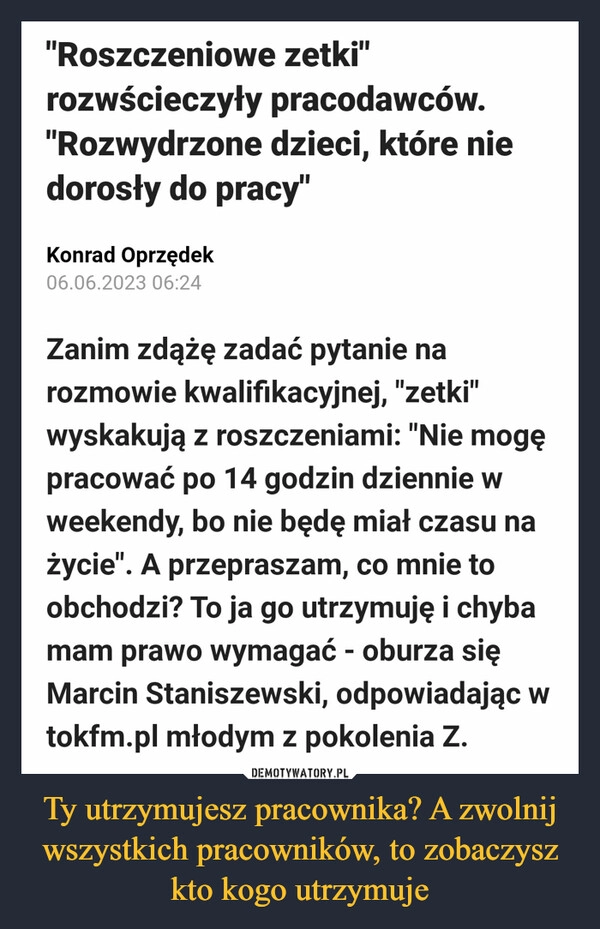 "Roszczeniowe zetki" rozwścieczyły pracodawców. "Rozwydrzone dzieci, które nie dorosły do pracy"

Konrad Oprzędek
06.06.2023 06:24

Zanim zdążę zadać pytanie na rozmowie kwalifikacyjnej, "zetki" wyskakują z roszczeniami: "Nie mogę pracować po 14 godzin dziennie w weekendy, bo nie będę miał czasu na życie". A przepraszam, co mnie to obchodzi? To ja go utrzymuję i chyba mam prawo wymagać - oburza się Marcin Staniszewski, odpowiadając w tokfm.pl młodym z pokolenia Z.

DEMOTYWATORY.PL

Ty utrzymujesz pracownika? A zwolnij wszystkich pracowników, to zobaczysz kto kogo utrzymuje